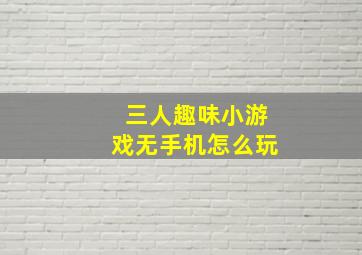 三人趣味小游戏无手机怎么玩